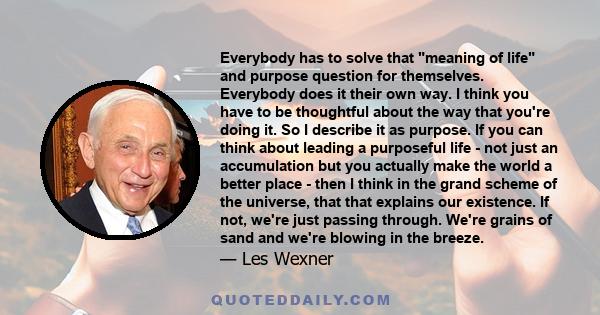 Everybody has to solve that "meaning of life" and purpose question for themselves. Everybody does it their own way. I think you have to be thoughtful about the way that you're doing it. So I describe it as purpose. If you can think about leading a purposeful life - not just an accumulation but you actually make the world a better place - then I think in the grand scheme of the universe, that that explains our existence. If not, we're just passing through. We're grains of sand and we're blowing in the breeze.
— Les Wexner

QUOTEDDAILY.COM